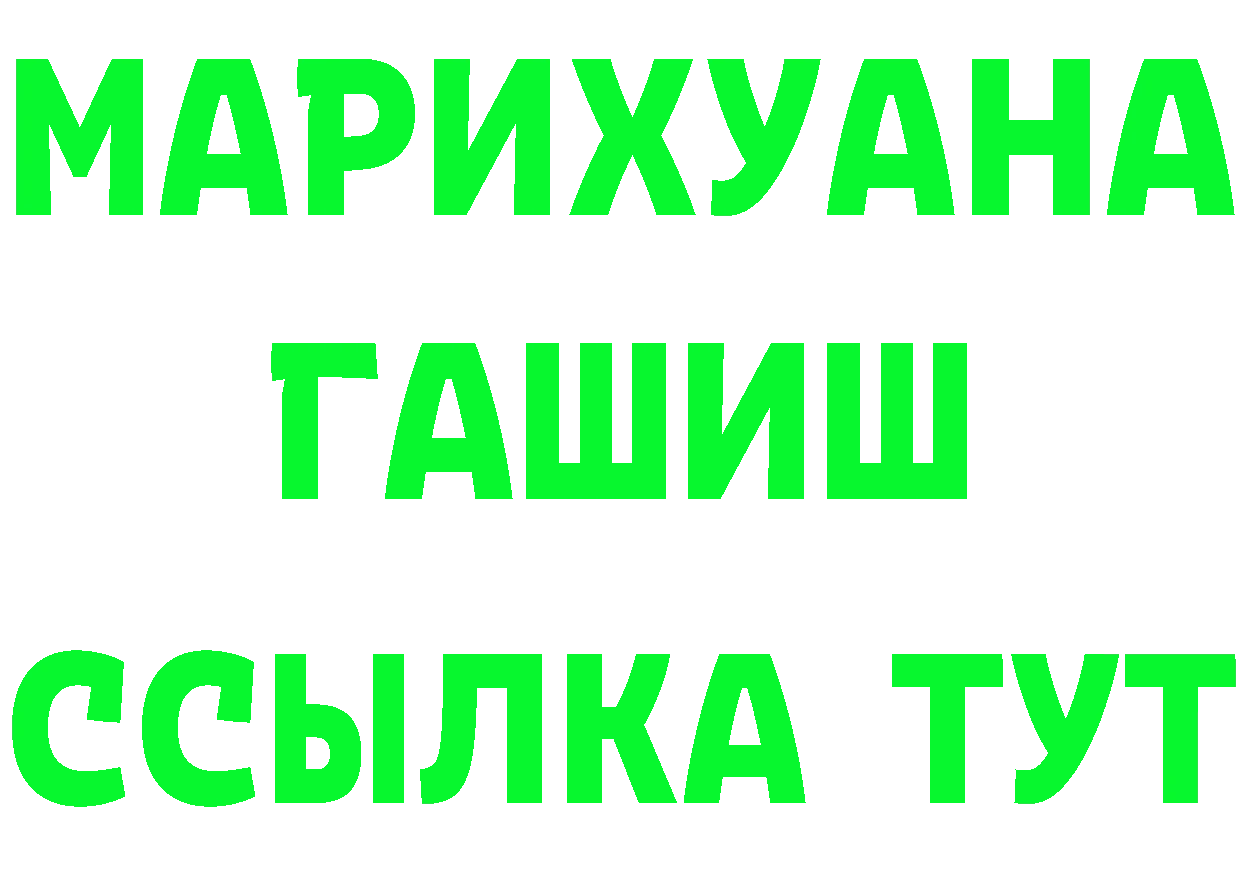 МАРИХУАНА
ГАШИШ
ССЫЛКА ТУТ